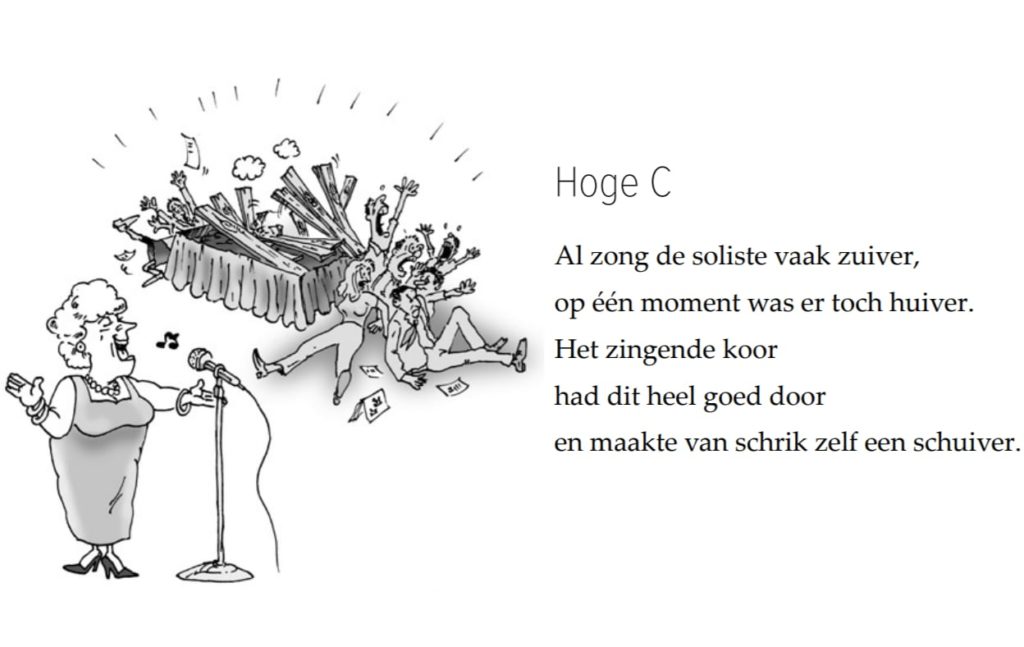 Hoge C

Al zong de soliste vaak zuiver,
op één moment was er toch huiver.
Het zingende koor
had dit heel goed door
en maakte van schrik zelf een schuiver.